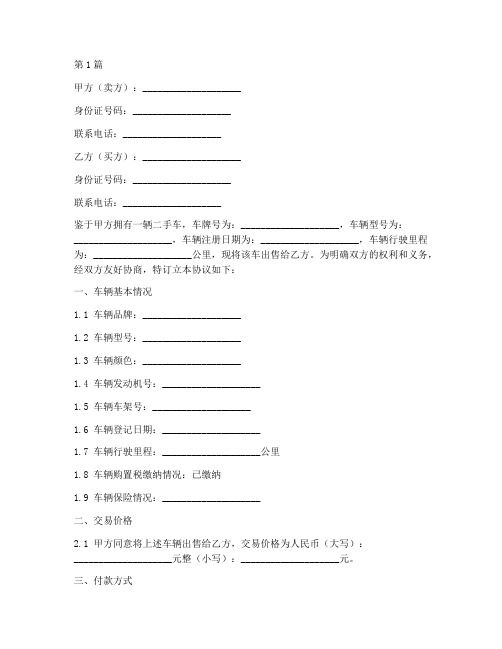 第1篇

甲方（卖方）：____________________

身份证号码：____________________

联系电话：____________________

乙方（买方）：____________________

身份证号码：____________________

联系电话：____________________

鉴于甲方拥有一辆二手车，车牌号为：____________________，车辆型号为：____________________，车辆注册日期为：____________________，车辆行驶里程为：____________________公里，现将该车出售给乙方。为明确双方的权利和义务，经双方友好协商，特订立本协议如下：

一、车辆基本情况

1.1 车辆品牌：____________________

1.2 车辆型号：____________________

1.3 车辆颜色：____________________

1.4 车辆发动机号：____________________

1.5 车辆车架号：____________________

1.6 车辆登记日期：____________________

1.7 车辆行驶里程：____________________公里

1.8 车辆购置税缴纳情况：已缴纳

1.9 车辆保险情况：____________________

二、交易价格

2.1 甲方同意将上述车辆出售给乙方，交易价格为人民币（大写）：____________________元整（小写）：____________________元。

三、付款方式